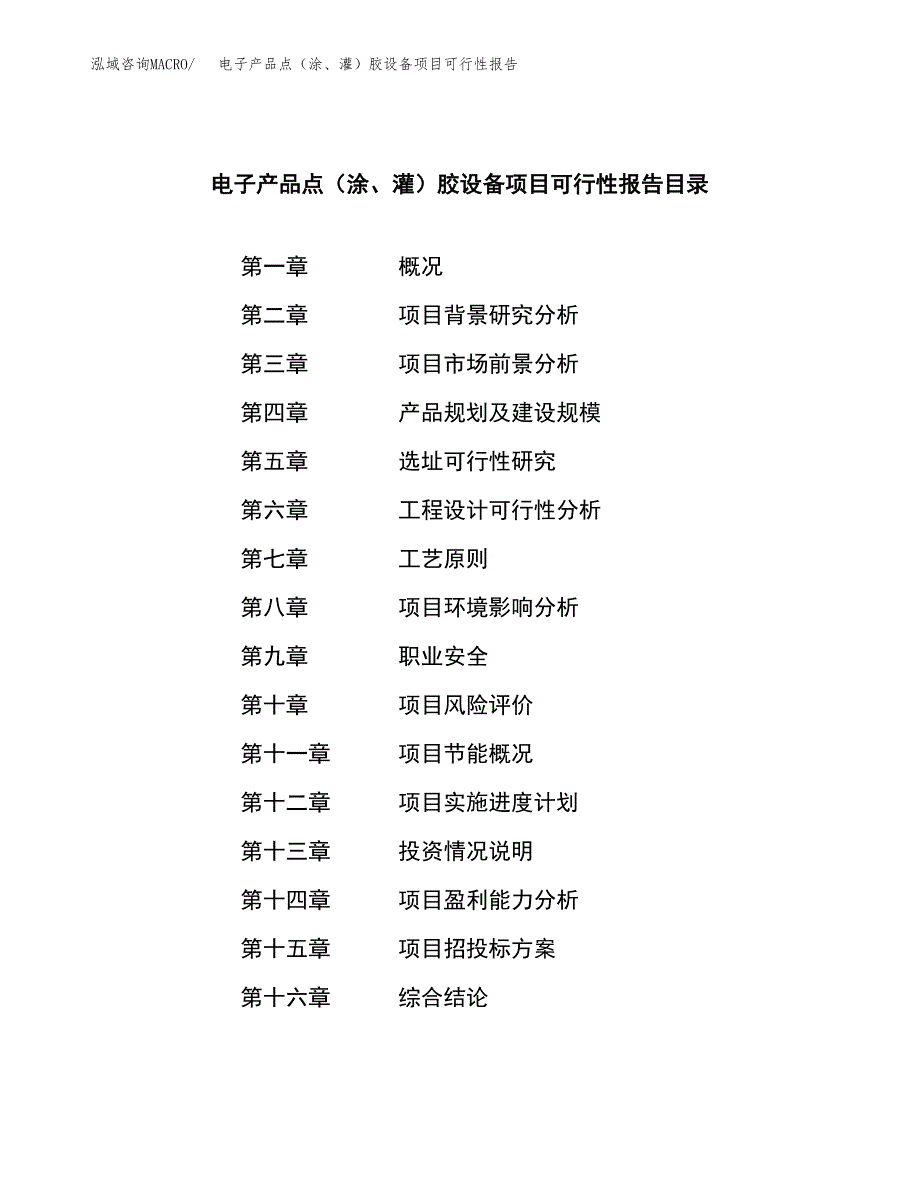 泓域咨询MACRO/　电子产品点（涂、灌）胶设备项目可行性报告

电子产品点（涂、灌）胶设备项目可行性报告目录

第一章　概况
第二章　项目背景研究分析
第三章　项目市场前景分析
第四章　产品规划及建设规模
第五章　选址可行性研究
第六章　工程设计可行性分析
第七章　工艺原则
第八章　项目环境影响分析
第九章　职业安全
第十章　项目风险评价
第十一章　项目节能概况
第十二章　项目实施进度计划
第十三章　投资情况说明
第十四章　项目盈利能力分析
第十五章　项目招投标方案
第十六章　综合结论